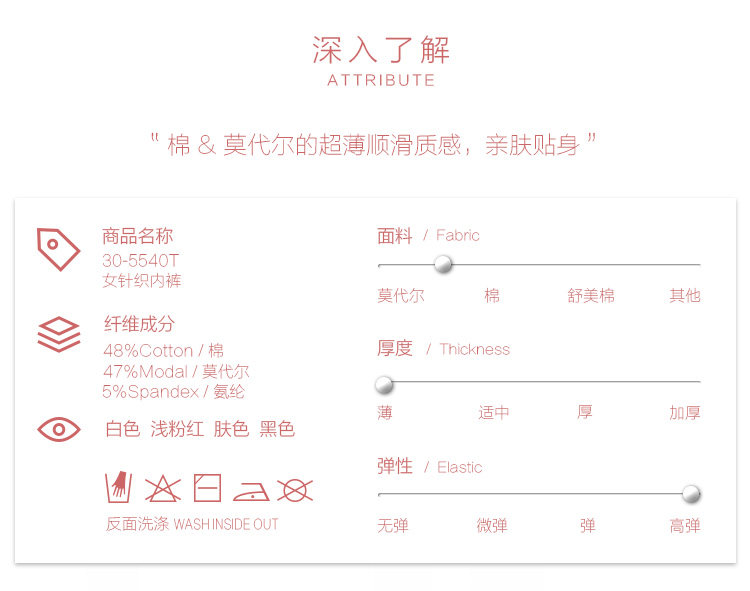 深入了解
ATTRIBUTE

" 棉 & 莫代尔的超薄顺滑质感，亲肤贴身 "

商品名称
30-5540T
女针织内裤

纤维成分
48%Cotton / 棉
47%Modal / 莫代尔
5%Spandex / 氨纶

白色 浅粉红 肤色 黑色

反面洗涤 WASH INSIDE OUT

面料 / Fabric
莫代尔 棉 舒美棉 其他

厚度 / Thickness
薄 适中 厚 加厚

弹性 / Elastic
无弹 微弹 弹 高弹